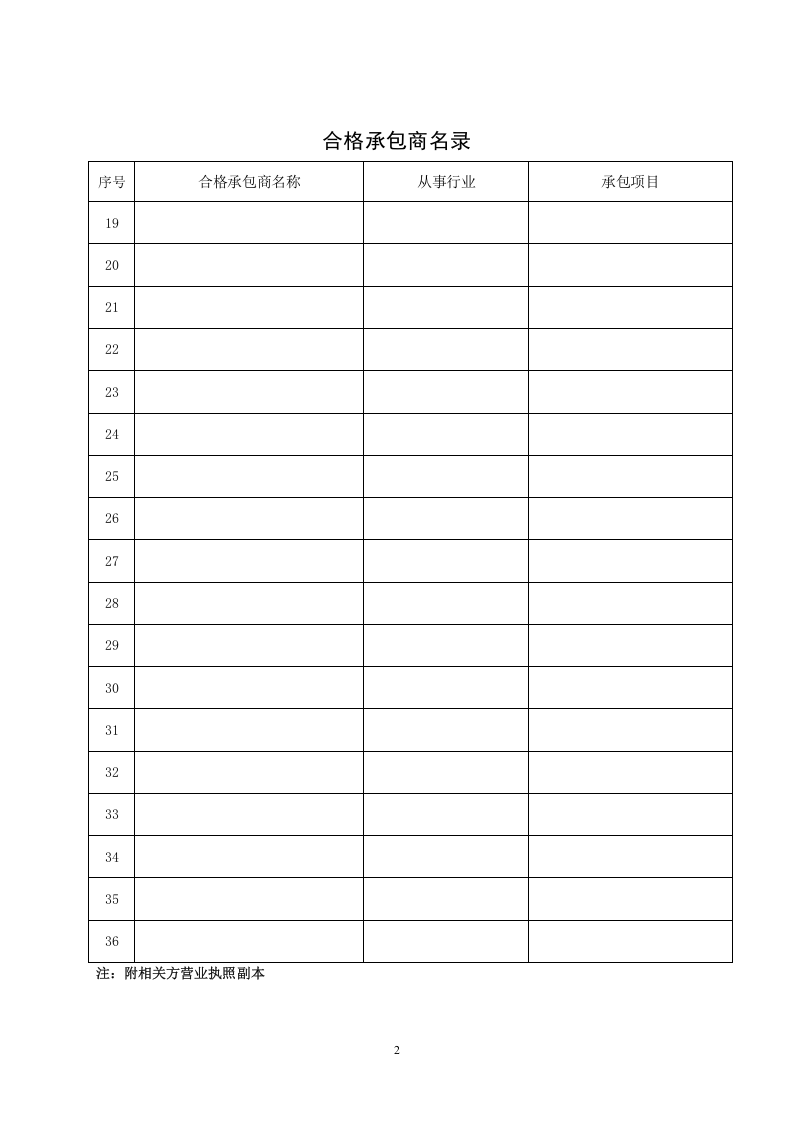 合格承包商名录

| 序号 | 合格承包商名称 | 从事行业 | 承包项目 |
|---|---|---|---|
| 19 | | | |
| 20 | | | |
| 21 | | | |
| 22 | | | |
| 23 | | | |
| 24 | | | |
| 25 | | | |
| 26 | | | |
| 27 | | | |
| 28 | | | |
| 29 | | | |
| 30 | | | |
| 31 | | | |
| 32 | | | |
| 33 | | | |
| 34 | | | |
| 35 | | | |
| 36 | | | |

注：附相关方营业执照副本

2